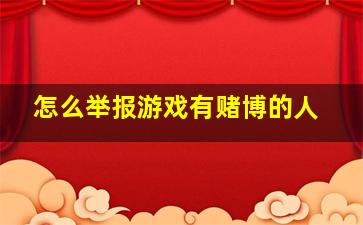 怎么举报游戏有赌博的人